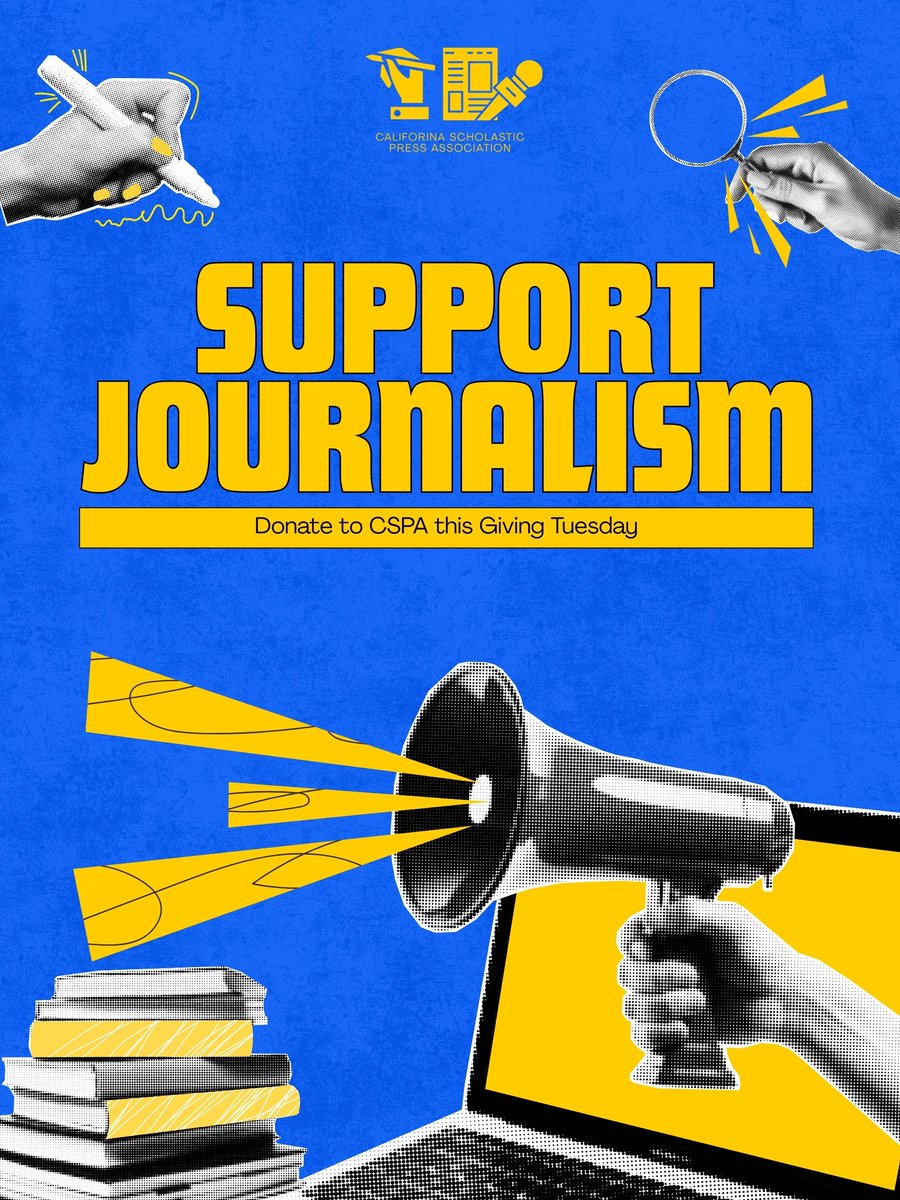 CALIFORINA SCHOLASTIC PRESS ASSOCIATION

SUPPORT JOURNALISM

Donate to CSPA this Giving Tuesday